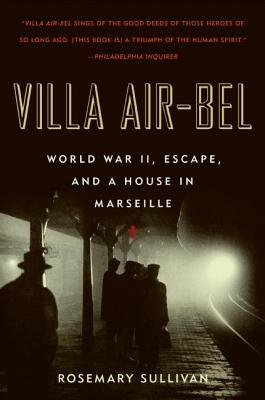 "VILLA AIR-BEL SINGS OF THE GOOD DEEDS OF THOSE HEROES OF SO LONG AGO. [THIS BOOK IS] A TRIUMPH OF THE HUMAN SPIRIT."
—PHILADELPHIA INQUIRER

VILLA AIR-BEL

WORLD WAR II, ESCAPE, AND A HOUSE IN MARSEILLE

ROSEMARY SULLIVAN